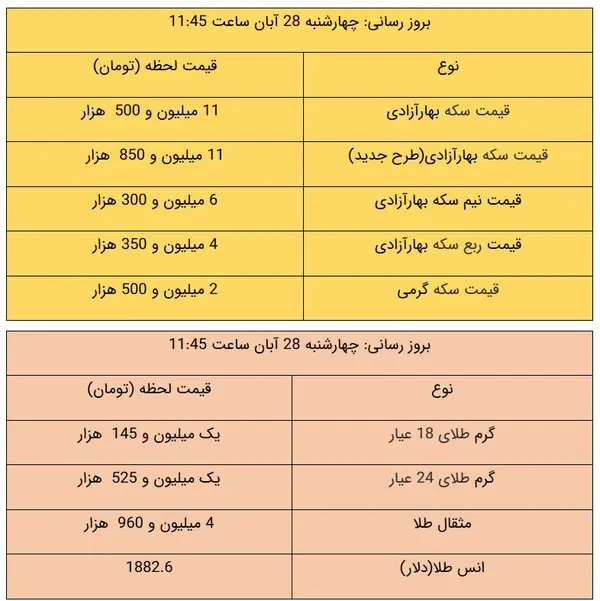 بروز رسانی: چهارشنبه 28 آبان ساعت 11:45

| نوع | قیمت لحظه (تومان) |
|---|---|
| قیمت سکه بهارآزادی | 11 میلیون و 500 هزار |
| قیمت سکه بهارآزادی(طرح جدید) | 11 میلیون و 850 هزار |
| قیمت نیم سکه بهارآزادی | 6 میلیون و 300 هزار |
| قیمت ربع سکه بهارآزادی | 4 میلیون و 350 هزار |
| قیمت سکه گرمی | 2 میلیون و 500 هزار |

بروز رسانی: چهارشنبه 28 آبان ساعت 11:45

| نوع | قیمت لحظه (تومان) |
|---|---|
| گرم طلای 18 عیار | یک میلیون و 145 هزار |
| گرم طلای 24 عیار | یک میلیون و 525 هزار |
| مثقال طلا | 4 میلیون و 960 هزار |
| انس طلا(دلار) | 1882.6 |